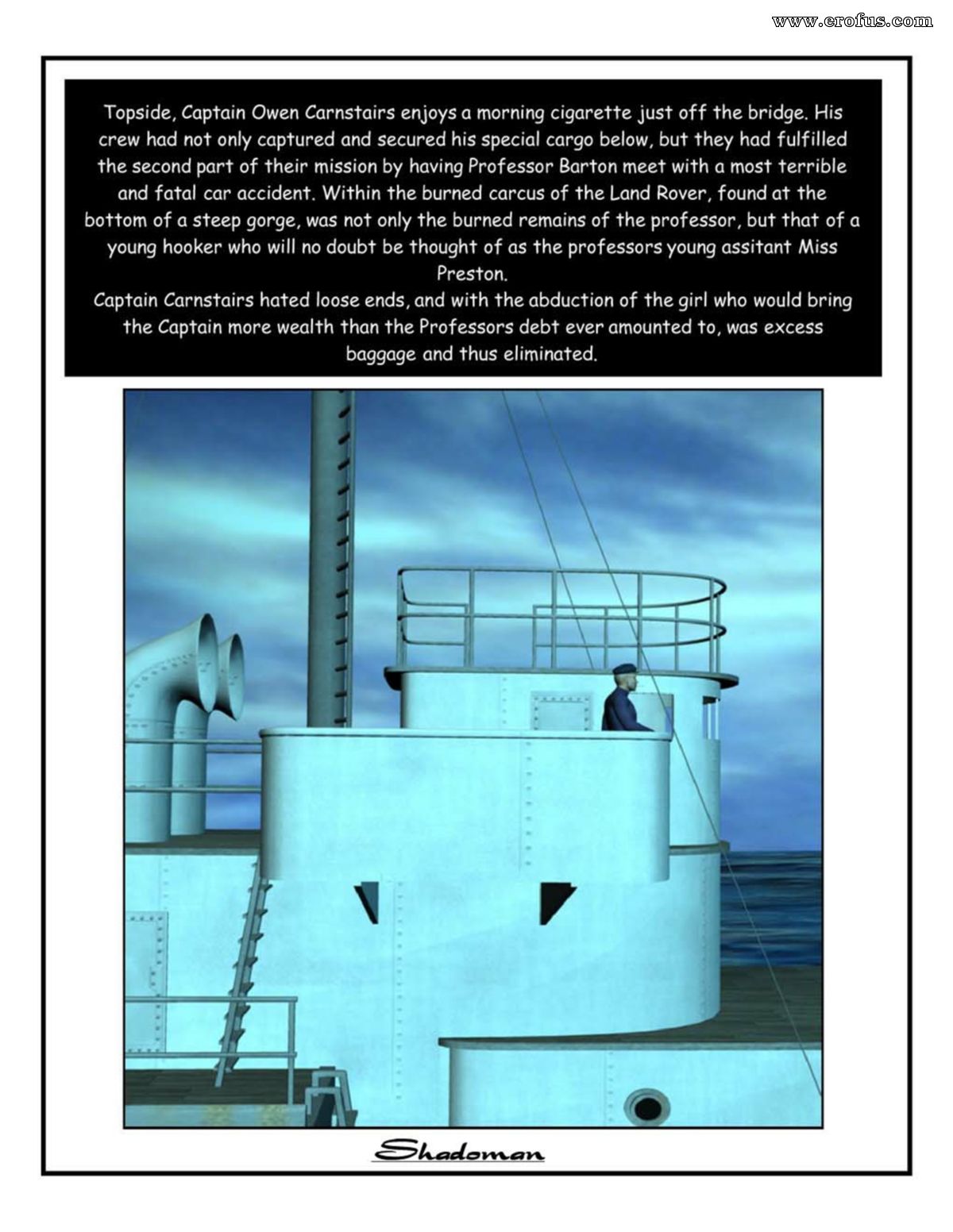 www.erofus.com

Topside, Captain Owen Carnstairs enjoys a morning cigarette just off the bridge. His crew had not only captured and secured his special cargo below, but they had fulfilled the second part of their mission by having Professor Barton meet with a most terrible and fatal car accident. Within the burned carcus of the Land Rover, found at the bottom of a steep gorge, was not only the burned remains of the professor, but that of a young hooker who will no doubt be thought of as the professors young assitant Miss Preston.
Captain Carnstairs hated loose ends, and with the abduction of the girl who would bring the Captain more wealth than the Professors debt ever amounted to, was excess baggage and thus eliminated.

Shadoman